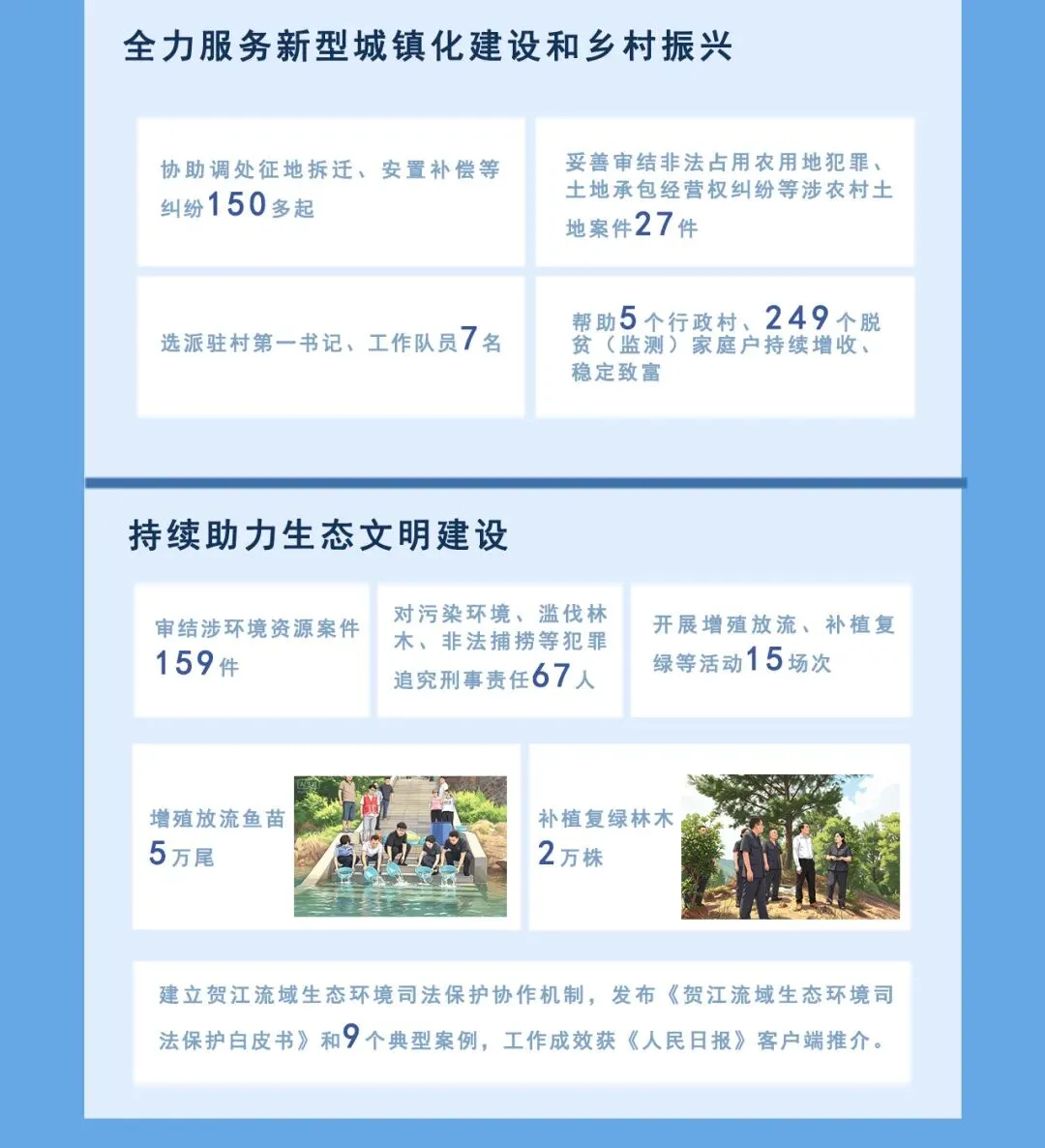 全力服务新型城镇化建设和乡村振兴

协助调处征地拆迁、安置补偿等纠纷150多起

妥善审结非法占用农用地犯罪、土地承包经营权纠纷等涉农村土地案件27件

选派驻村第一书记、工作队员7名

帮助5个行政村、249个脱贫（监测）家庭户持续增收、稳定致富

持续助力生态文明建设

审结涉环境资源案件159件

对污染环境、滥伐林木、非法捕捞等犯罪追究刑事责任67人

开展增殖放流、补植复绿等活动15场次

增殖放流鱼苗5万尾

补植复绿林木2万株

建立贺江流域生态环境司法保护协作机制，发布《贺江流域生态环境司法保护白皮书》和9个典型案例，工作成效获《人民日报》客户端推介。